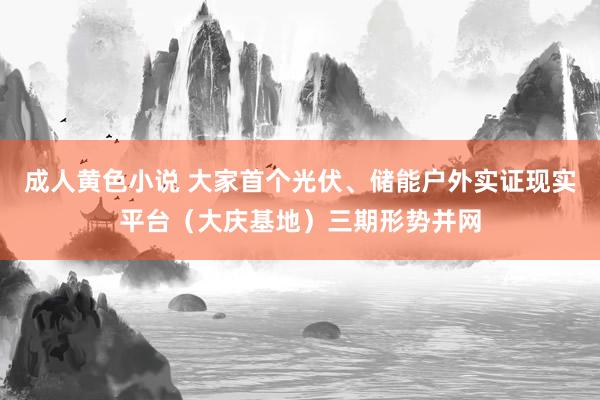 成人黄色小说 大家首个光伏、储能户外实证现实平台（大庆基地）三期形势并网